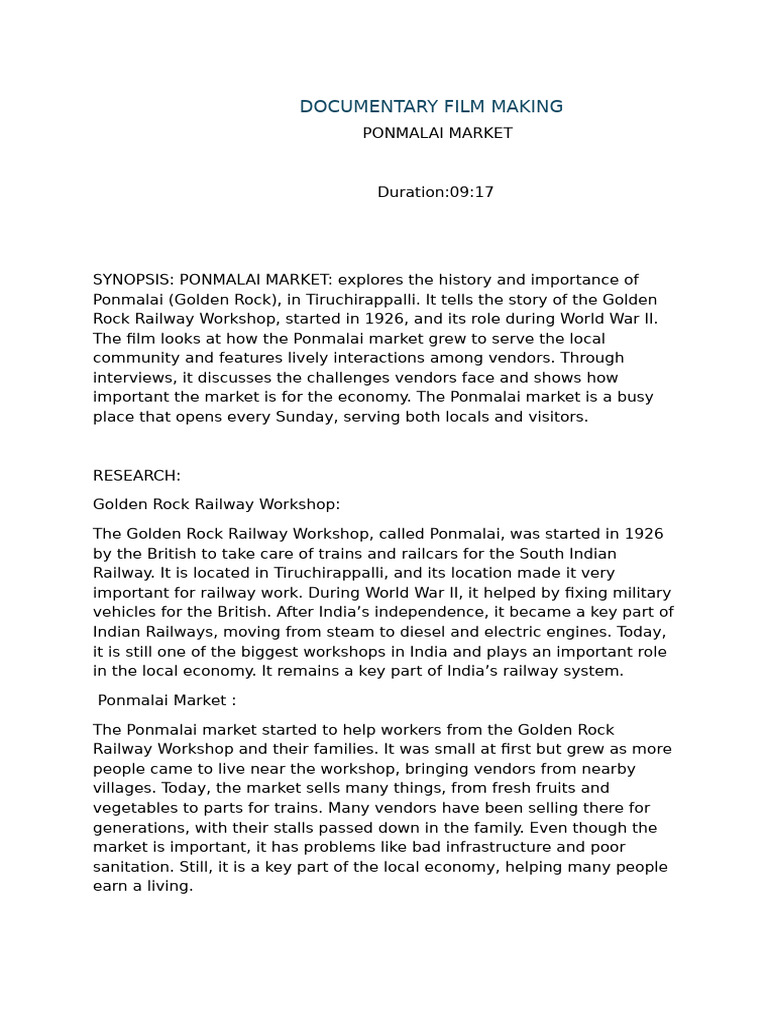 DOCUMENTARY FILM MAKING

PONMALAI MARKET

Duration:09:17

SYNOPSIS: PONMALAI MARKET: explores the history and importance of Ponmalai (Golden Rock), in Tiruchirappalli. It tells the story of the Golden Rock Railway Workshop, started in 1926, and its role during World War II. The film looks at how the Ponmalai market grew to serve the local community and features lively interactions among vendors. Through interviews, it discusses the challenges vendors face and shows how important the market is for the economy. The Ponmalai market is a busy place that opens every Sunday, serving both locals and visitors.

RESEARCH:

Golden Rock Railway Workshop:

The Golden Rock Railway Workshop, called Ponmalai, was started in 1926 by the British to take care of trains and railcars for the South Indian Railway. It is located in Tiruchirappalli, and its location made it very important for railway work. During World War II, it helped by fixing military vehicles for the British. After India's independence, it became a key part of Indian Railways, moving from steam to diesel and electric engines. Today, it is still one of the biggest workshops in India and plays an important role in the local economy. It remains a key part of India's railway system.

Ponmalai Market :

The Ponmalai market started to help workers from the Golden Rock Railway Workshop and their families. It was small at first but grew as more people came to live near the workshop, bringing vendors from nearby villages. Today, the market sells many things, from fresh fruits and vegetables to parts for trains. Many vendors have been selling there for generations, with their stalls passed down in the family. Even though the market is important, it has problems like bad infrastructure and poor sanitation. Still, it is a key part of the local economy, helping many people earn a living.